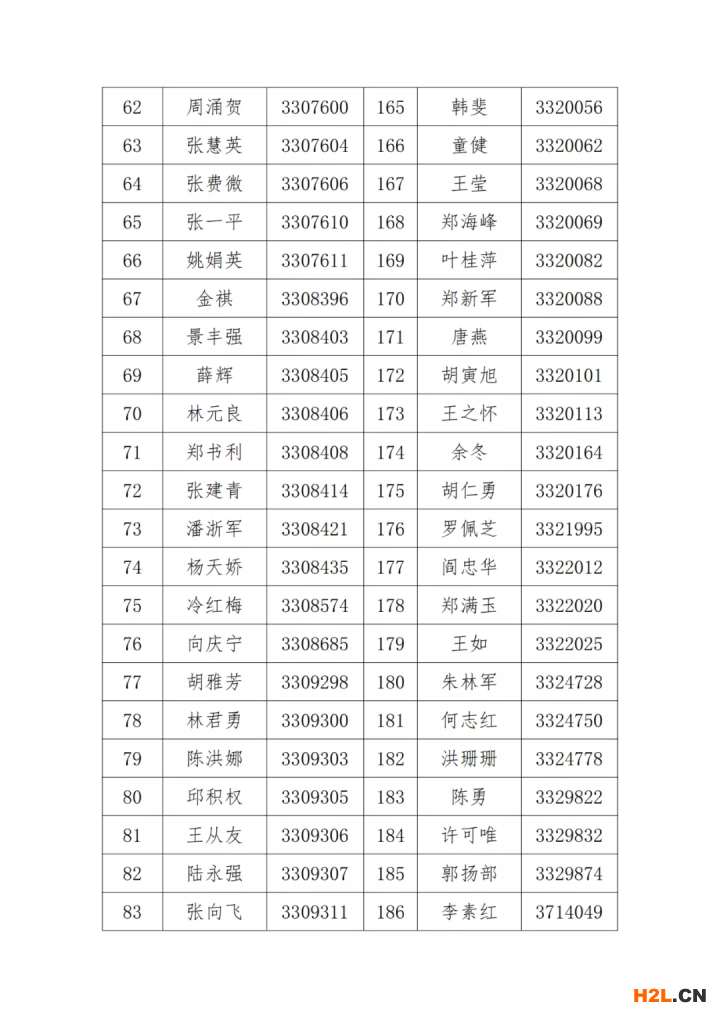 | 62 | 周涌贺 | 3307600 | 165 | 韩斐 | 3320056 |
|---|---|---|---|---|---|
| 63 | 张慧英 | 3307604 | 166 | 童健 | 3320062 |
| 64 | 张费微 | 3307606 | 167 | 王莹 | 3320068 |
| 65 | 张一平 | 3307610 | 168 | 郑海峰 | 3320069 |
| 66 | 姚娟英 | 3307611 | 169 | 叶桂萍 | 3320082 |
| 67 | 金祺 | 3308396 | 170 | 郑新军 | 3320088 |
| 68 | 景丰强 | 3308403 | 171 | 唐燕 | 3320099 |
| 69 | 薛辉 | 3308405 | 172 | 胡寅旭 | 3320101 |
| 70 | 林元良 | 3308406 | 173 | 王之怀 | 3320113 |
| 71 | 郑书利 | 3308408 | 174 | 余冬 | 3320164 |
| 72 | 张建青 | 3308414 | 175 | 胡仁勇 | 3320176 |
| 73 | 潘浙军 | 3308421 | 176 | 罗佩芝 | 3321995 |
| 74 | 杨天娇 | 3308435 | 177 | 阎忠华 | 3322012 |
| 75 | 冷红梅 | 3308574 | 178 | 郑满玉 | 3322020 |
| 76 | 向庆宁 | 3308685 | 179 | 王如 | 3322025 |
| 77 | 胡雅芳 | 3309298 | 180 | 朱林军 | 3324728 |
| 78 | 林君勇 | 3309300 | 181 | 何志红 | 3324750 |
| 79 | 陈洪娜 | 3309303 | 182 | 洪珊珊 | 3324778 |
| 80 | 邱积权 | 3309305 | 183 | 陈勇 | 3329822 |
| 81 | 王从友 | 3309306 | 184 | 许可唯 | 3329832 |
| 82 | 陆永强 | 3309307 | 185 | 郭扬部 | 3329874 |
| 83 | 张向飞 | 3309311 | 186 | 李素红 | 3714049 |

H2L.CN